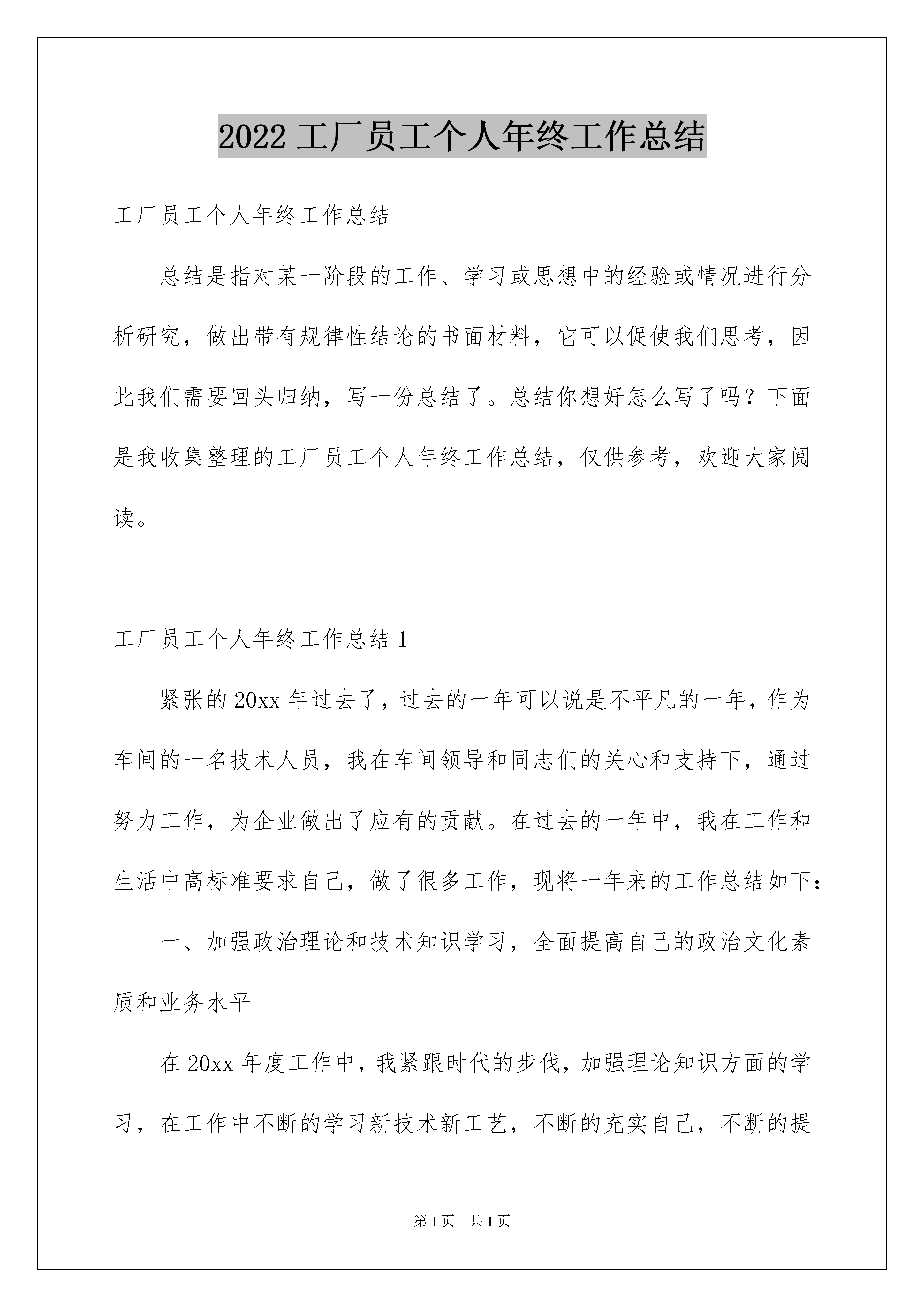 2022 工厂员工个人年终工作总结

工厂员工个人年终工作总结

总结是指对某一阶段的工作、学习或思想中的经验或情况进行分析研究，做出带有规律性结论的书面材料，它可以促使我们思考，因此我们需要回头归纳，写一份总结了。总结你想好怎么写了吗？下面是我收集整理的工厂员工个人年终工作总结，仅供参考，欢迎大家阅读。

工厂员工个人年终工作总结 1

紧张的 20xx 年过去了，过去的一年可以说是不平凡的一年，作为车间的一名技术人员，我在车间领导和同志们的关心和支持下，通过努力工作，为企业做出了应有的贡献。在过去的一年中，我在工作和生活中高标准要求自己，做了很多工作，现将一年来的工作总结如下：

一、加强政治理论和技术知识学习，全面提高自己的政治文化素质和业务水平

在 20xx 年度工作中，我紧跟时代的步伐，加强理论知识方面的学习，在工作中不断的学习新技术新工艺，不断的充实自己，不断的提

第 1 页 共 1 页